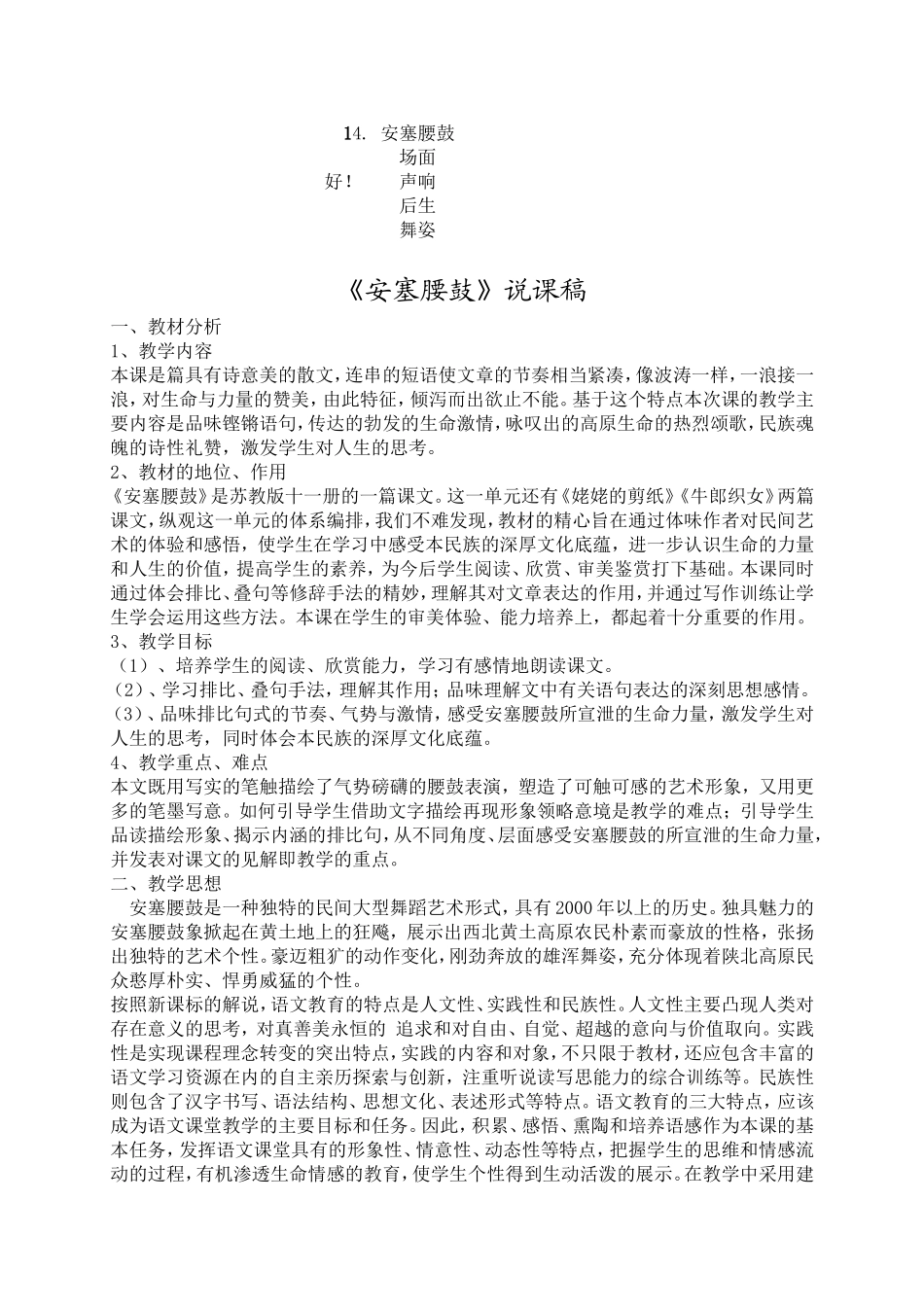 14. 安塞腰鼓

场面

好！ 声响

后生

舞姿

《安塞腰鼓》说课稿

一、教材分析

1、教学内容

本课是篇具有诗意美的散文，连串的短语使文章的节奏相当紧凑，像波涛一样，一浪接一浪，对生命与力量的赞美，由此特征，倾泻而出欲止不能。基于这个特点本次课的教学主要内容是品味铿锵语句，传达的勃发的生命激情，咏叹出的高原生命的热烈颂歌，民族魂魄的诗性礼赞，激发学生对人生的思考。

2、教材的地位、作用

《安塞腰鼓》是苏教版十一册的一篇课文。这一单元还有《姥姥的剪纸》《牛郎织女》两篇课文，纵观这一单元的体系编排，我们不难发现，教材的精心旨在通过体味作者对民间艺术的体验和感悟，使学生在学习中感受本民族的深厚文化底蕴，进一步认识生命的力量和人生的价值，提高学生的素养，为今后学生阅读、欣赏、审美鉴赏打下基础。本课同时通过体会排比、叠句等修辞手法的精妙，理解其对文章表达的作用，并通过写作训练让学生学会运用这些方法。本课在学生的审美体验、能力培养上，都起着十分重要的作用。

3、教学目标

（1）、培养学生的阅读、欣赏能力，学习有感情地朗读课文。

（2）、学习排比、叠句手法，理解其作用；品味理解文中有关语句表达的深刻思想感情。

（3）、品味排比句式的节奏、气势与激情，感受安塞腰鼓所宣泄的生命力量，激发学生对人生的思考，同时体会本民族的深厚文化底蕴。

4、教学重点、难点

本文既用写实的笔触描绘了气势磅礴的腰鼓表演，塑造了可触可感的艺术形象，又用更多的笔墨写意。如何引导学生借助文字描绘再现形象领略意境是教学的难点；引导学生品读描绘形象、揭示内涵的排比句，从不同角度、层面感受安塞腰鼓的所宣泄的生命力量，并发表对课文的见解即教学的重点。

二、教学思想

安塞腰鼓是一种独特的民间大型舞蹈艺术形式，具有2000年以上的历史。独具魅力的安塞腰鼓象掀起在黄土地上的狂飚，展示出西北黄土高原农民朴素而豪放的性格，张扬出独特的艺术个性。豪迈粗犷的动作变化，刚劲奔放的雄浑舞姿，充分体现着陕北高原民众憨厚朴实、悍勇威猛的个性。

按照新课标的解说，语文教育的特点是人文性、实践性和民族性。人文性主要凸现人类对存在意义的思考，对真善美永恒的 追求和对自由、自觉、超越的意向与价值取向。实践性是实现课程理念转变的突出特点，实践的内容和对象，不只限于教材，还应包含丰富的语文学习资源在内的自主亲历探索与创新，注重听说读写思能力的综合训练等。民族性则包含了汉字书写、语法结构、思想文化、表述形式等特点。语文教育的三大特点，应该成为语文课堂教学的主要目标和任务。因此，积累、感悟、熏陶和培养语感作为本课的基本任务，发挥语文课堂具有的形象性、情意性、动态性等特点，把握学生的思维和情感流动的过程，有机渗透生命情感的教育，使学生个性得到生动活泼的展示。在教学中采用建